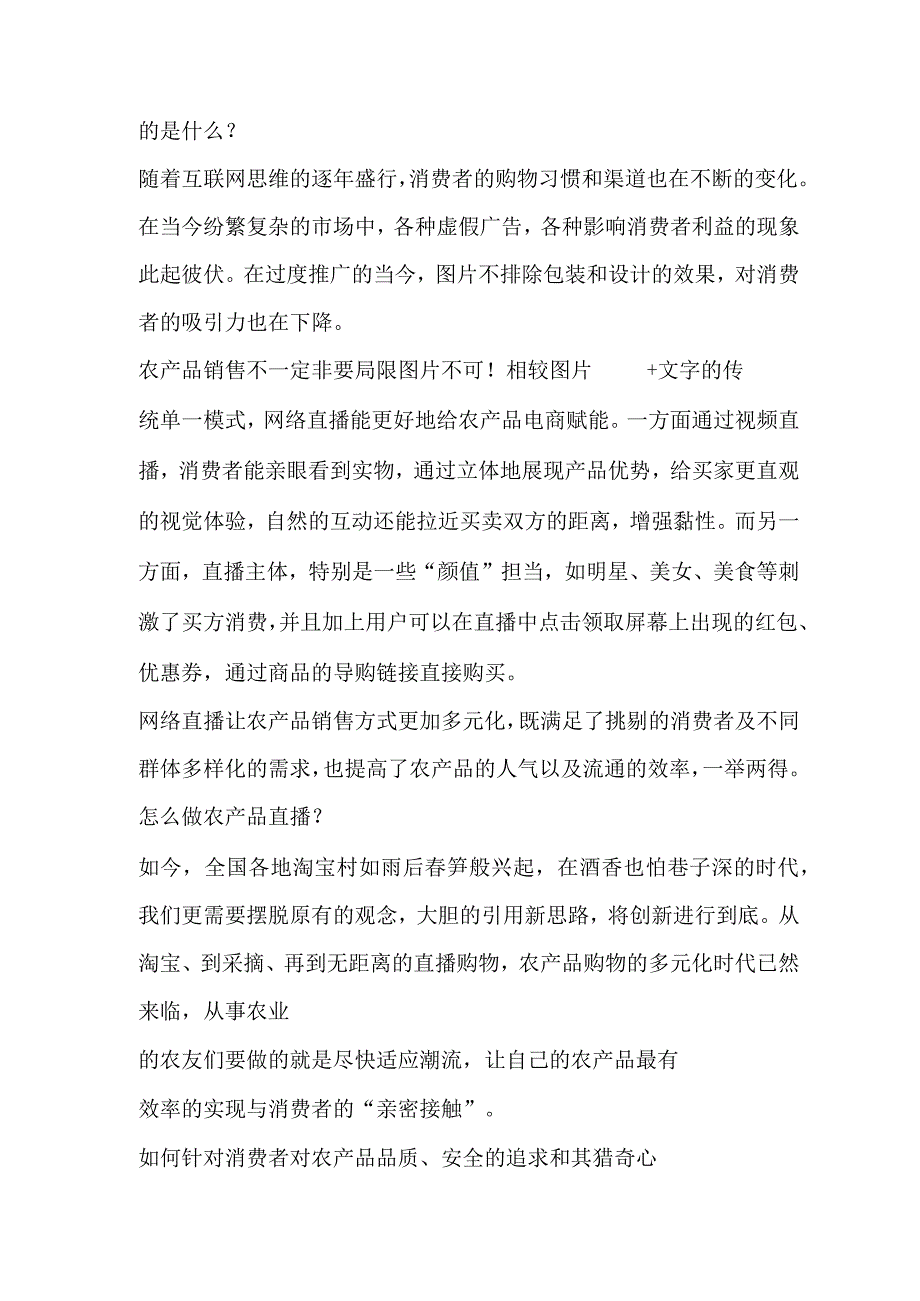 的是什么？

随着互联网思维的逐年盛行，消费者的购物习惯和渠道也在不断的变化。在当今纷繁复杂的市场中，各种虚假广告，各种影响消费者利益的现象此起彼伏。在过度推广的当今，图片不排除包装和设计的效果，对消费者的吸引力也在下降。

农产品销售不一定非要局限图片不可！相较图片 +文字的传统单一模式，网络直播能更好地给农产品电商赋能。一方面通过视频直播，消费者能亲眼看到实物，通过立体地展现产品优势，给买家更直观的视觉体验，自然的互动还能拉近买卖双方的距离，增强黏性。而另一方面，直播主体，特别是一些“颜值”担当，如明星、美女、美食等刺激了买方消费，并且加上用户可以在直播中点击领取屏幕上出现的红包、优惠券，通过商品的导购链接直接购买。

网络直播让农产品销售方式更加多元化，既满足了挑剔的消费者及不同群体多样化的需求，也提高了农产品的人气以及流通的效率，一举两得。

怎么做农产品直播？

如今，全国各地淘宝村如雨后春笋般兴起，在酒香也怕巷子深的时代，我们更需要摆脱原有的观念，大胆的引用新思路，将创新进行到底。从淘宝、到采摘、再到无距离的直播购物，农产品购物的多元化时代已然来临，从事农业

的农友们要做的就是尽快适应潮流，让自己的农产品最有

效率的实现与消费者的“亲密接触”。

如何针对消费者对农产品品质、安全的追求和其猎奇心